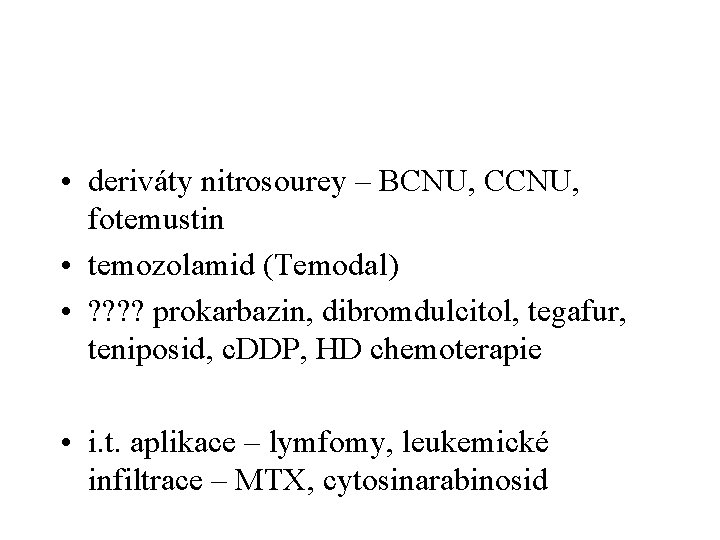 • deriváty nitrosourey – BCNU, CCNU, fotemustin

• temozolamid (Temodal)

• ???? prokarbazin, dibromdulcitol, tegafur, teniposid, cDDP, HD chemoterapie

• i.t. aplikace – lymfomy, leukemické infiltrace – MTX, cytosinarabinosid